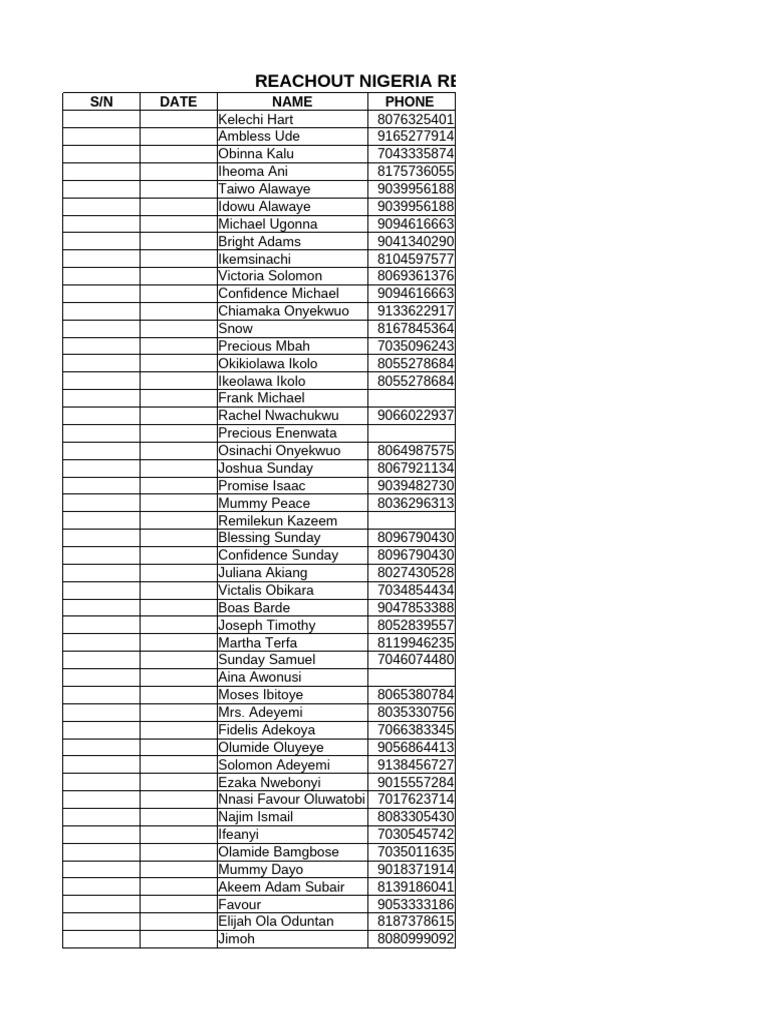 REACHOUT NIGERIA RE

| S/N | DATE | NAME | PHONE |
|---|---|---|---|
| | | Kelechi Hart | 8076325401 |
| | | Ambless Ude | 9165277914 |
| | | Obinna Kalu | 7043335874 |
| | | Iheoma Ani | 8175736055 |
| | | Taiwo Alawaye | 9039956188 |
| | | Idowu Alawaye | 9039956188 |
| | | Michael Ugonna | 9094616663 |
| | | Bright Adams | 9041340290 |
| | | Ikemsinachi | 8104597577 |
| | | Victoria Solomon | 8069361376 |
| | | Confidence Michael | 9094616663 |
| | | Chiamaka Onyekwuo | 9133622917 |
| | | Snow | 8167845364 |
| | | Precious Mbah | 7035096243 |
| | | Okikiolawa Ikolo | 8055278684 |
| | | Ikeolawa Ikolo | 8055278684 |
| | | Frank Michael | |
| | | Rachel Nwachukwu | 9066022937 |
| | | Precious Enenwata | |
| | | Osinachi Onyekwuo | 8064987575 |
| | | Joshua Sunday | 8067921134 |
| | | Promise Isaac | 9039482730 |
| | | Mummy Peace | 8036296313 |
| | | Remilekun Kazeem | |
| | | Blessing Sunday | 8096790430 |
| | | Confidence Sunday | 8096790430 |
| | | Juliana Akiang | 8027430528 |
| | | Victalis Obikara | 7034854434 |
| | | Boas Barde | 9047853388 |
| | | Joseph Timothy | 8052839557 |
| | | Martha Terfa | 8119946235 |
| | | Sunday Samuel | 7046074480 |
| | | Aina Awonusi | |
| | | Moses Ibitoye | 8065380784 |
| | | Mrs. Adeyemi | 8035330756 |
| | | Fidelis Adekoya | 7066383345 |
| | | Olumide Oluyeye | 9056864413 |
| | | Solomon Adeyemi | 9138456727 |
| | | Ezaka Nwebonyi | 9015557284 |
| | | Nnasi Favour Oluwatobi | 7017623714 |
| | | Najim Ismail | 8083305430 |
| | | Ifeanyi | 7030545742 |
| | | Olamide Bamgbose | 7035011635 |
| | | Mummy Dayo | 9018371914 |
| | | Akeem Adam Subair | 8139186041 |
| | | Favour | 9053333186 |
| | | Elijah Ola Oduntan | 8187378615 |
| | | Jimoh | 8080999092 |